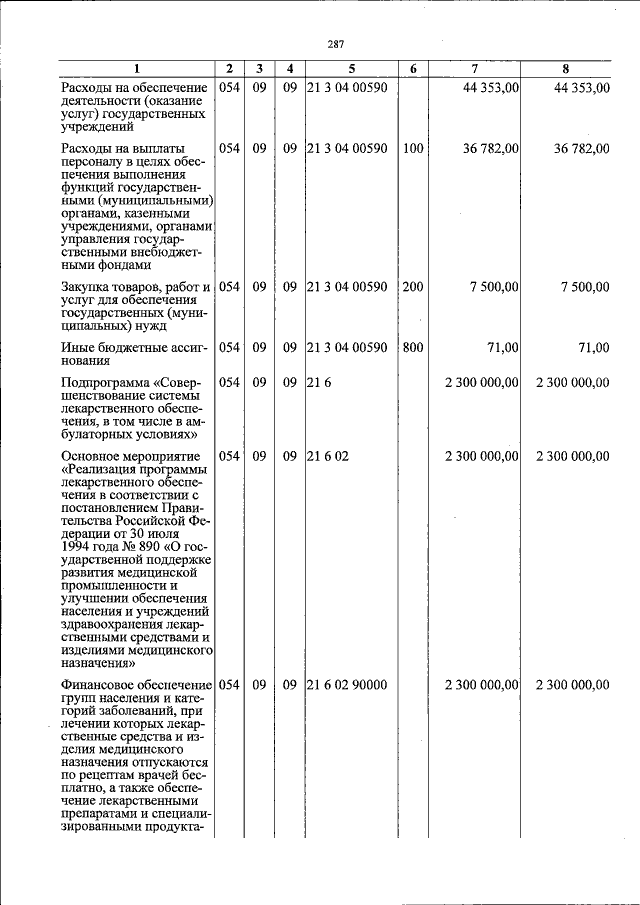 287

| 1 | 2 | 3 | 4 | 5 | 6 | 7 | 8 |
|---|---|---|---|---|---|---|---|
| Расходы на обеспечение деятельности (оказание услуг) государственных учреждений | 054 | 09 | 09 | 21 3 04 00590 | | 44 353,00 | 44 353,00 |
| Расходы на выплаты персоналу в целях обеспечения выполнения функций государственными (муниципальными) органами, казенными учреждениями, органами управления государственными внебюджетными фондами | 054 | 09 | 09 | 21 3 04 00590 | 100 | 36 782,00 | 36 782,00 |
| Закупка товаров, работ и услуг для обеспечения государственных (муниципальных) нужд | 054 | 09 | 09 | 21 3 04 00590 | 200 | 7 500,00 | 7 500,00 |
| Иные бюджетные ассигнования | 054 | 09 | 09 | 21 3 04 00590 | 800 | 71,00 | 71,00 |
| Подпрограмма «Совершенствование системы лекарственного обеспечения, в том числе в амбулаторных условиях» | 054 | 09 | 09 | 21 6 | | 2 300 000,00 | 2 300 000,00 |
| Основное мероприятие «Реализация программы лекарственного обеспечения в соответствии с постановлением Правительства Российской Федерации от 30 июля 1994 года № 890 «О государственной поддержке развития медицинской промышленности и улучшении обеспечения населения и учреждений здравоохранения лекарственными средствами и изделиями медицинского назначения» | 054 | 09 | 09 | 21 6 02 | | 2 300 000,00 | 2 300 000,00 |
| Финансовое обеспечение групп населения и категорий заболеваний, при лечении которых лекарственные средства и изделия медицинского назначения отпускаются по рецептам врачей бесплатно, а также обеспечение лекарственными препаратами и специализированными продукта- | 054 | 09 | 09 | 21 6 02 90000 | | 2 300 000,00 | 2 300 000,00 |